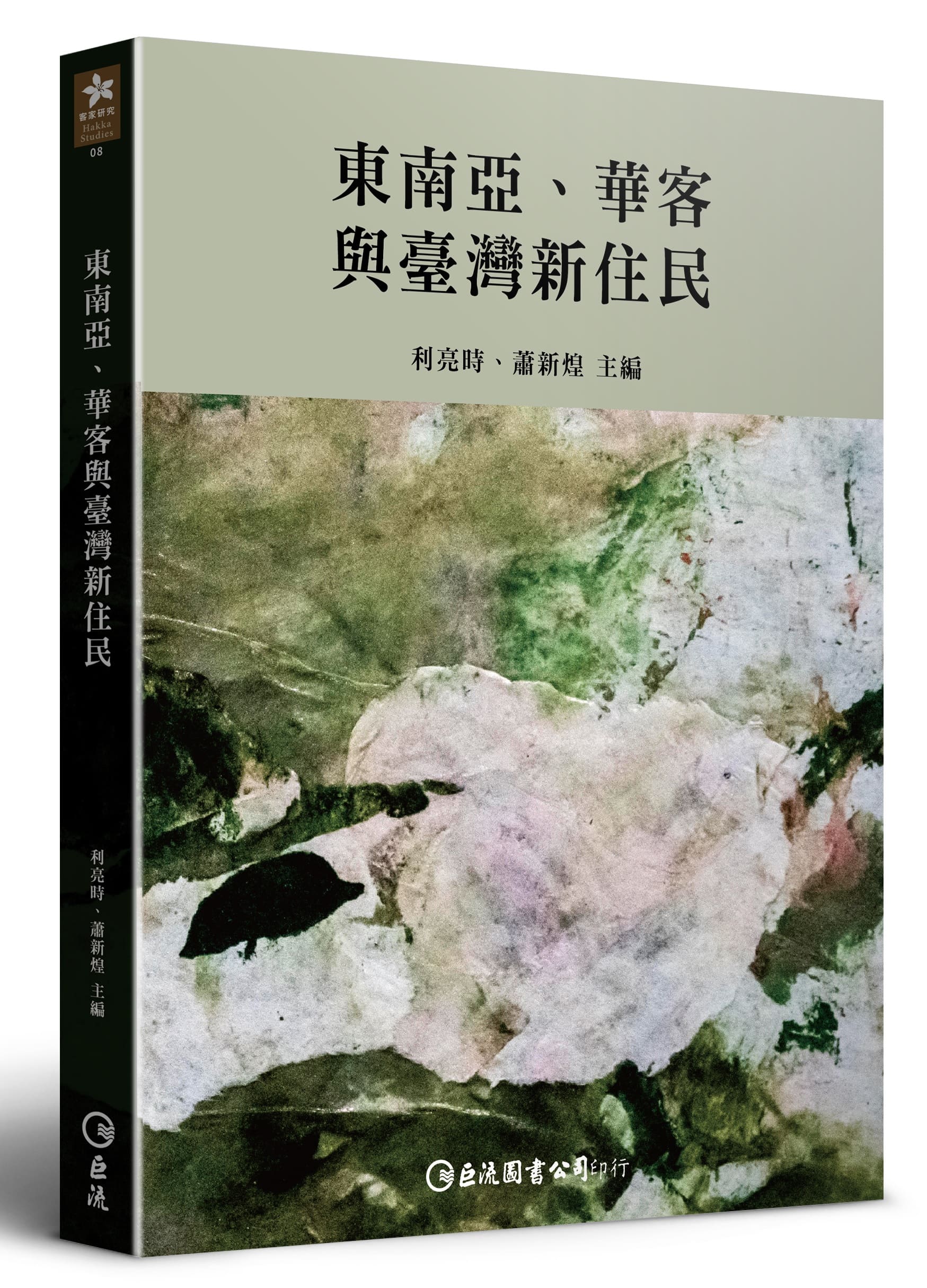 客家研究
Hakka Studies
08

東南亞、華客與臺灣新住民

利亮時、蕭新煌 主編

巨流

東南亞、華客
與臺灣新住民

利亮時、蕭新煌 主編

巨流圖書公司印行